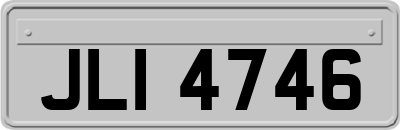 JLI 4746